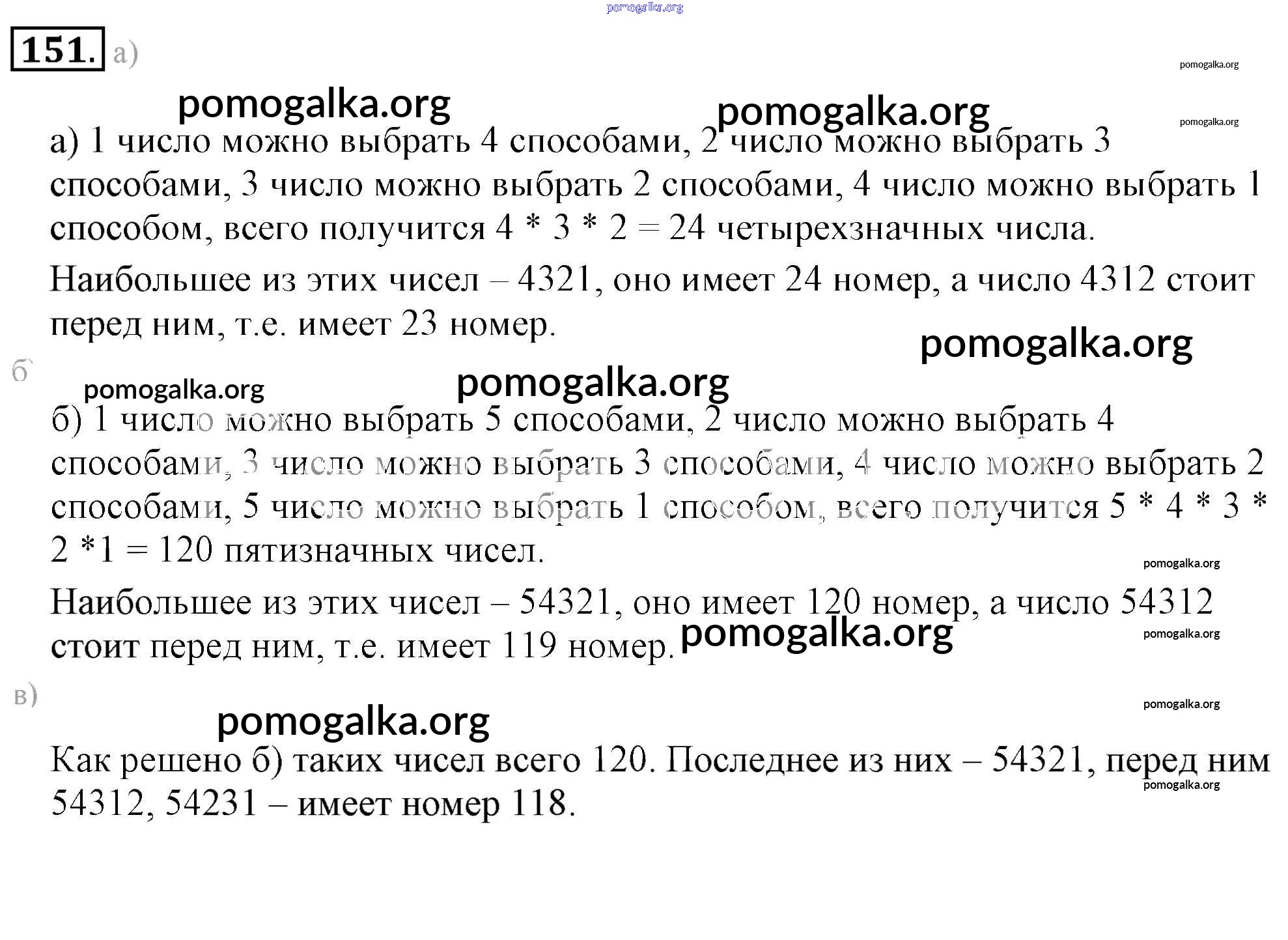 pomogalka.org

151. а)

pomogalka.org

pomogalka.org pomogalka.org

pomogalka.org

а) 1 число можно выбрать 4 способами, 2 число можно выбрать 3 способами, 3 число можно выбрать 2 способами, 4 число можно выбрать 1 способом, всего получится 4 * 3 * 2 = 24 четырехзначных числа.

Наибольшее из этих чисел – 4321, оно имеет 24 номер, а число 4312 стоит перед ним, т.е. имеет 23 номер.

pomogalka.org

б)

pomogalka.org pomogalka.org

б) 1 число можно выбрать 5 способами, 2 число можно выбрать 4 способами, 3 число можно выбрать 3 способами, 4 число можно выбрать 2 способами, 5 число можно выбрать 1 способом, всего получится 5 * 4 * 3 * 2 *1 = 120 пятизначных чисел.

pomogalka.org

Наибольшее из этих чисел – 54321, оно имеет 120 номер, а число 54312 стоит перед ним, т.е. имеет 119 номер. pomogalka.org

pomogalka.org

в)

pomogalka.org

pomogalka.org

Как решено б) таких чисел всего 120. Последнее из них – 54321, перед ним 54312, 54231 – имеет номер 118.

pomogalka.org